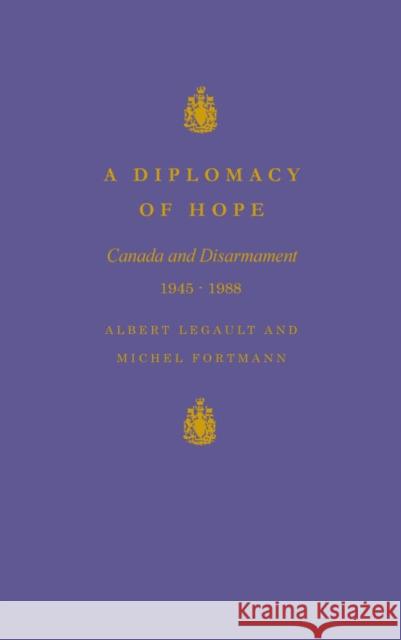 A DIPLOMACY OF HOPE

Canada and Disarmament

1945 · 1988

ALBERT LEGAULT AND MICHEL FORTMANN